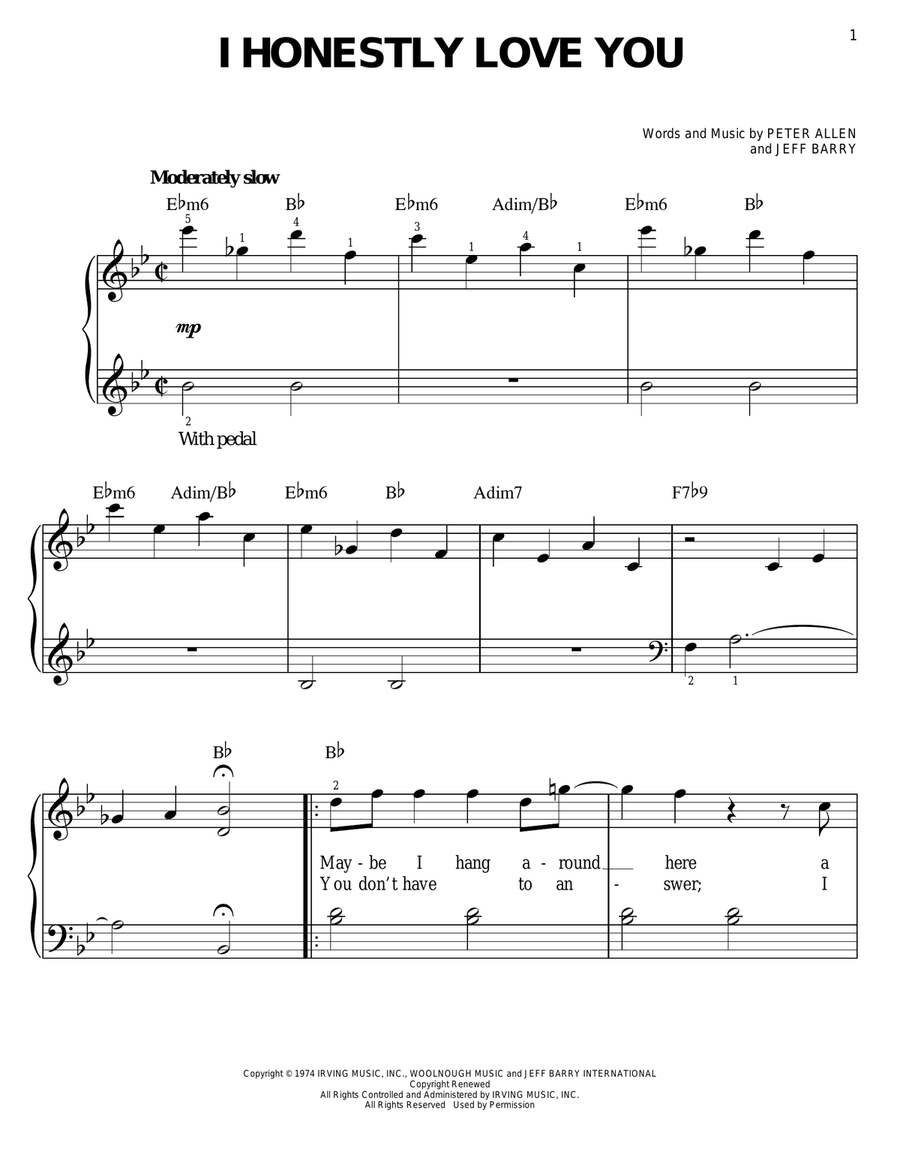 1

I HONESTLY LOVE YOU

Words and Music by PETER ALLEN
and JEFF BARRY

Moderately slow

E♭m6 B♭ E♭m6 Adim/B♭ E♭m6 B♭

5 1 4 1 3 1 4 1

mp

2

With pedal

E♭m6 Adim/B♭ E♭m6 B♭ Adim7 F7♭9

2 1

B♭ B♭

2

May - be I hang a - round here a
You don't have to an - swer; I

Copyright © 1974 IRVING MUSIC, INC., WOOLNOUGH MUSIC and JEFF BARRY INTERNATIONAL
Copyright Renewed
All Rights Controlled and Administered by IRVING MUSIC, INC.
All Rights Reserved Used by Permission